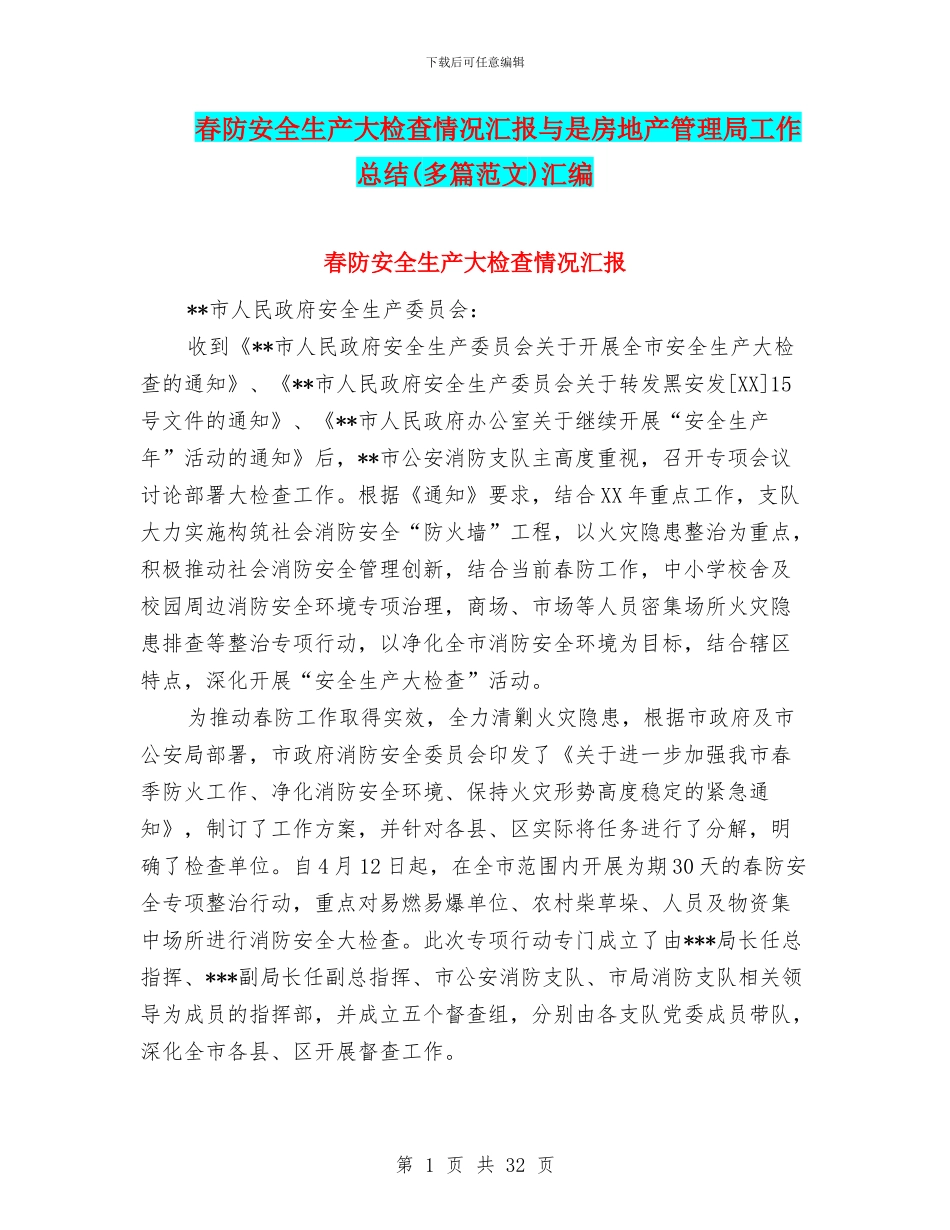 下载后可任意编辑

春防安全生产大检查情况汇报与是房地产管理局工作总结(多篇范文)汇编

春防安全生产大检查情况汇报

**市人民政府安全生产委员会：

收到《**市人民政府安全生产委员会关于开展全市安全生产大检查的通知》、《**市人民政府安全生产委员会关于转发黑安发[XX]15号文件的通知》、《**市人民政府办公室关于继续开展“安全生产年”活动的通知》后，**市公安消防支队主高度重视，召开专项会议讨论部署大检查工作。根据《通知》要求，结合XX年重点工作，支队大力实施构筑社会消防安全“防火墙”工程，以火灾隐患整治为重点，积极推动社会消防安全管理创新，结合当前春防工作，中小学校舍及校园周边消防安全环境专项治理，商场、市场等人员密集场所火灾隐患排查等整治专项行动，以净化全市消防安全环境为目标，结合辖区特点，深化开展“安全生产大检查”活动。

为推动春防工作取得实效，全力清剿火灾隐患，根据市政府及市公安局部署，市政府消防安全委员会印发了《关于进一步加强我市春季防火工作、净化消防安全环境、保持火灾形势高度稳定的紧急通知》，制订了工作方案，并针对各县、区实际将任务进行了分解，明确了检查单位。自4月12日起，在全市范围内开展为期30天的春防安全专项整治行动，重点对易燃易爆单位、农村柴草垛、人员及物资集中场所进行消防安全大检查。此次专项行动专门成立了由***局长任总指挥、***副局长任副总指挥、市公安消防支队、市局消防支队相关领导为成员的指挥部，并成立五个督查组，分别由各支队党委成员带队，深化全市各县、区开展督查工作。

第 1 页 共 32 页